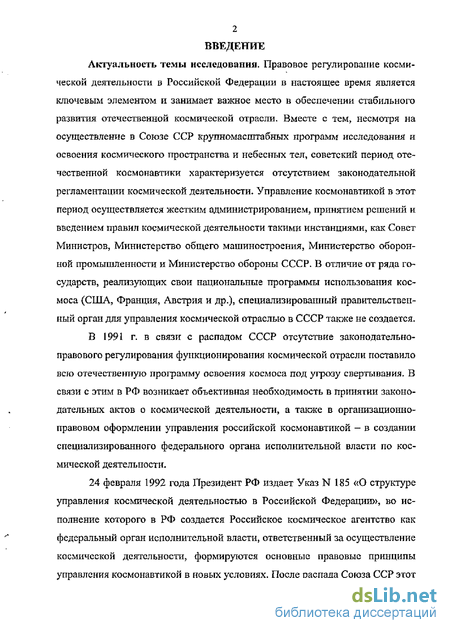 2

ВВЕДЕНИЕ

Актуальность темы исследования. Правовое регулирование космической деятельности в Российской Федерации в настоящее время является ключевым элементом и занимает важное место в обеспечении стабильного развития отечественной космической отрасли. Вместе с тем, несмотря на осуществление в Союзе ССР крупномасштабных программ исследования и освоения космического пространства и небесных тел, советский период отечественной космонавтики характеризуется отсутствием законодательной регламентации космической деятельности. Управление космонавтикой в этот период осуществляется жестким администрированием, принятием решений и введением правил космической деятельности такими инстанциями, как Совет Министров, Министерство общего машиностроения, Министерство оборонной промышленности и Министерство обороны СССР. В отличие от ряда государств, реализующих свои национальные программы использования космоса (США, Франция, Австрия и др.), специализированный правительственный орган для управления космической отраслью в СССР также не создается.

В 1991 г. в связи с распадом СССР отсутствие законодательно-правового регулирования функционирования космической отрасли поставило всю отечественную программу освоения космоса под угрозу свертывания. В связи с этим в РФ возникает объективная необходимость в принятии законодательных актов о космической деятельности, а также в организационно-правовом оформлении управления российской космонавтикой – в создании специализированного федерального органа исполнительной власти по космической деятельности.

24 февраля 1992 года Президент РФ издает Указ N 185 «О структуре управления космической деятельностью в Российской Федерации», во исполнение которого в РФ создается Российское космическое агентство как федеральный орган исполнительной власти, ответственный за осуществление космической деятельности, формируются основные правовые принципы управления космонавтикой в новых условиях. После распада Союза ССР этот

dsLib.net
библиотека диссертаций